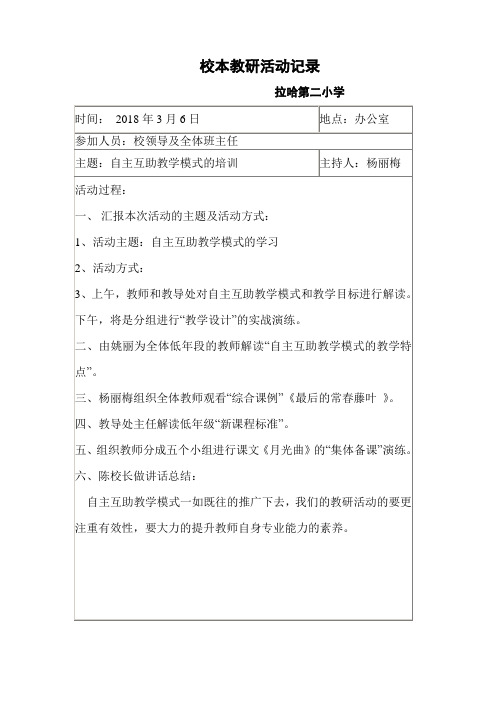 校本教研活动记录

拉哈第二小学

| 时间： 2018 年 3 月 6 日 | 地点：办公室 |
|---|---|
| 参加人员：校领导及全体班主任 | |
| 主题：自主互助教学模式的培训 | 主持人：杨丽梅 |

活动过程：

一、 汇报本次活动的主题及活动方式：

1、活动主题：自主互助教学模式的学习

2、活动方式：

3、上午，教师和教导处对自主互助教学模式和教学目标进行解读。下午，将是分组进行“教学设计”的实战演练。

二、由姚丽为全体低年段的教师解读“自主互助教学模式的教学特点”。

三、杨丽梅组织全体教师观看“综合课例”《最后的常春藤叶 》。

四、教导处主任解读低年级“新课程标准”。

五、组织教师分成五个小组进行课文《月光曲》的“集体备课”演练。

六、陈校长做讲话总结：

自主互助教学模式一如既往的推广下去，我们的教研活动的要更注重有效性，要大力的提升教师自身专业能力的素养。